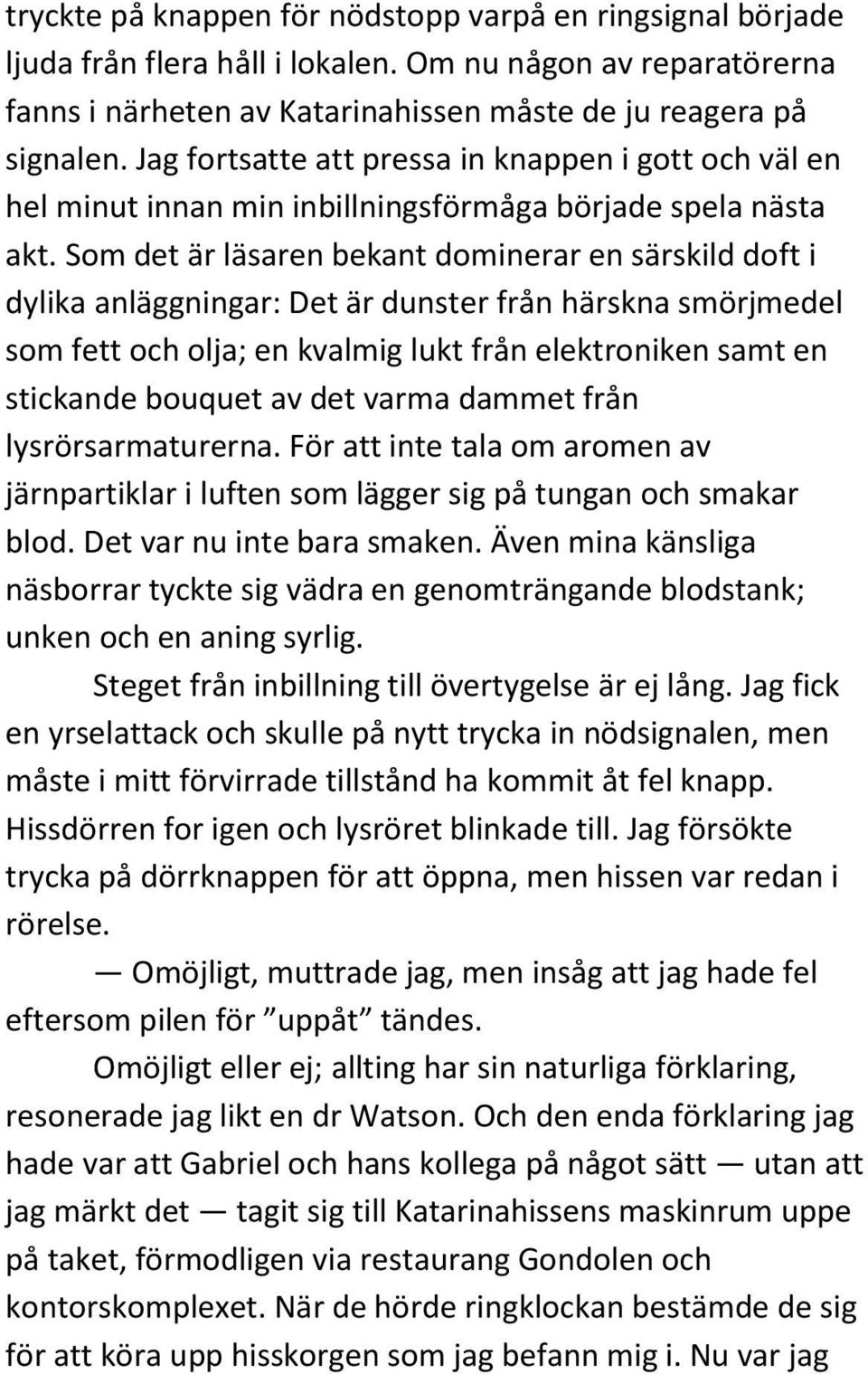 tryckte på knappen för nödstopp varpå en ringsignal började ljuda från flera håll i lokalen. Om nu någon av reparatörerna fanns i närheten av Katarinahissen måste de ju reagera på signalen. Jag fortsatte att pressa in knappen i gott och väl en hel minut innan min inbillningsförmåga började spela nästa akt. Som det är läsaren bekant dominerar en särskild doft i dylika anläggningar: Det är dunster från härskna smörjmedel som fett och olja; en kvalmig lukt från elektroniken samt en stickande bouquet av det varma dammet från lysrörsarmaturerna. För att inte tala om aromen av järnpartiklar i luften som lägger sig på tungan och smakar blod. Det var nu inte bara smaken. Även mina känsliga näsborrar tyckte sig vädra en genomträngande blodstank; unken och en aning syrlig.

Steget från inbillning till övertygelse är ej lång. Jag fick en yrselattack och skulle på nytt trycka in nödsignalen, men måste i mitt förvirrade tillstånd ha kommit åt fel knapp. Hissdörren for igen och lysröret blinkade till. Jag försökte trycka på dörrknappen för att öppna, men hissen var redan i rörelse.

— Omöjligt, muttrade jag, men insåg att jag hade fel eftersom pilen för ”uppåt” tändes.

Omöjligt eller ej; allting har sin naturliga förklaring, resonerade jag likt en dr Watson. Och den enda förklaring jag hade var att Gabriel och hans kollega på något sätt — utan att jag märkt det — tagit sig till Katarinahissens maskinrum uppe på taket, förmodligen via restaurang Gondolen och kontorskomplexet. När de hörde ringklockan bestämde de sig för att köra upp hisskorgen som jag befann mig i. Nu var jag